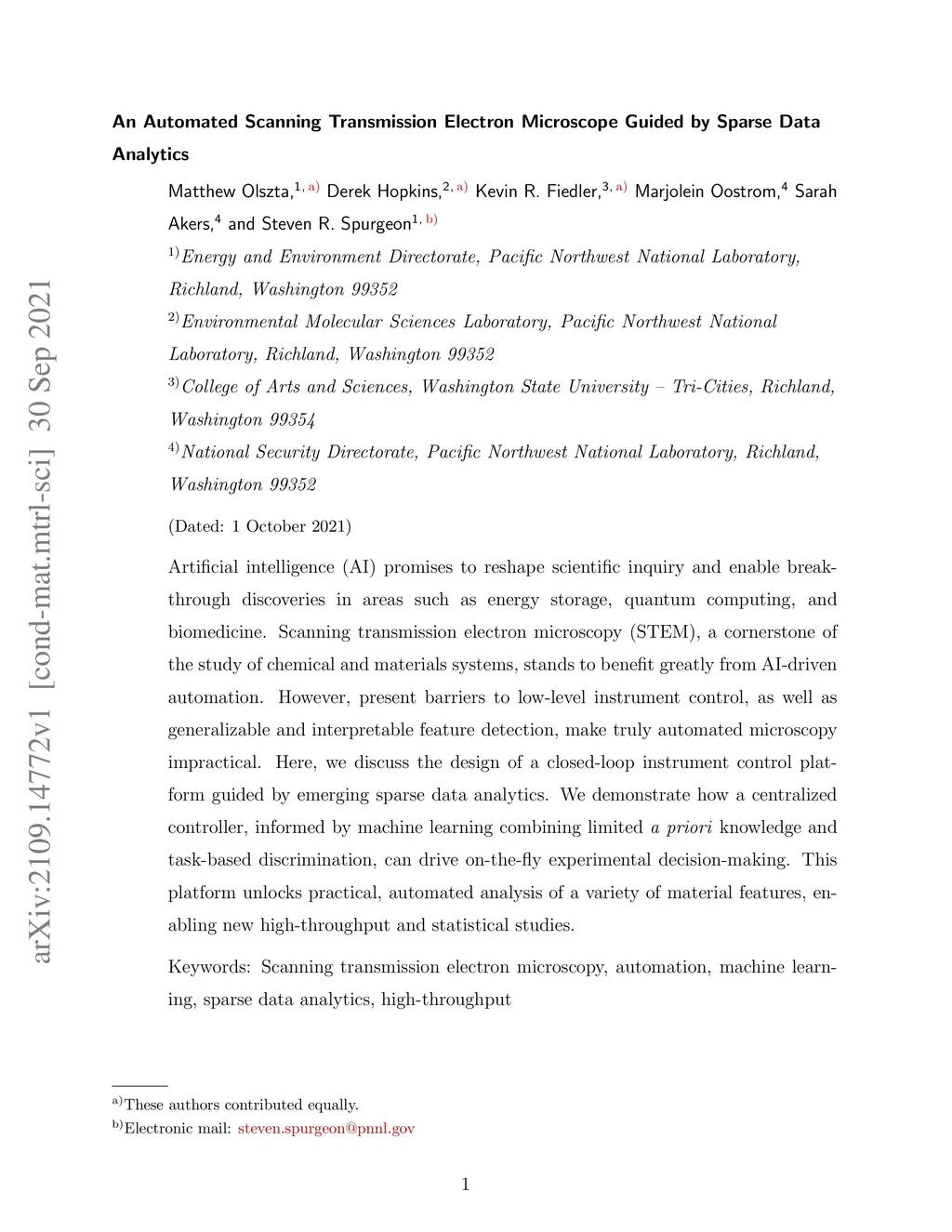 arXiv:2109.14772v1 [cond-mat.mtrl-sci] 30 Sep 2021

An Automated Scanning Transmission Electron Microscope Guided by Sparse Data Analytics

Matthew Olszta,$^{1, a)}$ Derek Hopkins,$^{2, a)}$ Kevin R. Fiedler,$^{3, a)}$ Marjolein Oostrom,$^{4}$ Sarah Akers,$^{4}$ and Steven R. Spurgeon$^{1, b)}$

$^{1)}$Energy and Environment Directorate, Pacific Northwest National Laboratory, Richland, Washington 99352

$^{2)}$Environmental Molecular Sciences Laboratory, Pacific Northwest National Laboratory, Richland, Washington 99352

$^{3)}$College of Arts and Sciences, Washington State University – Tri-Cities, Richland, Washington 99354

$^{4)}$National Security Directorate, Pacific Northwest National Laboratory, Richland, Washington 99352

(Dated: 1 October 2021)

Artificial intelligence (AI) promises to reshape scientific inquiry and enable breakthrough discoveries in areas such as energy storage, quantum computing, and biomedicine. Scanning transmission electron microscopy (STEM), a cornerstone of the study of chemical and materials systems, stands to benefit greatly from AI-driven automation. However, present barriers to low-level instrument control, as well as generalizable and interpretable feature detection, make truly automated microscopy impractical. Here, we discuss the design of a closed-loop instrument control platform guided by emerging sparse data analytics. We demonstrate how a centralized controller, informed by machine learning combining limited a priori knowledge and task-based discrimination, can drive on-the-fly experimental decision-making. This platform unlocks practical, automated analysis of a variety of material features, enabling new high-throughput and statistical studies.

Keywords: Scanning transmission electron microscopy, automation, machine learning, sparse data analytics, high-throughput

$^{a)}$These authors contributed equally.
$^{b)}$Electronic mail: steven.spurgeon@pnnl.gov

1